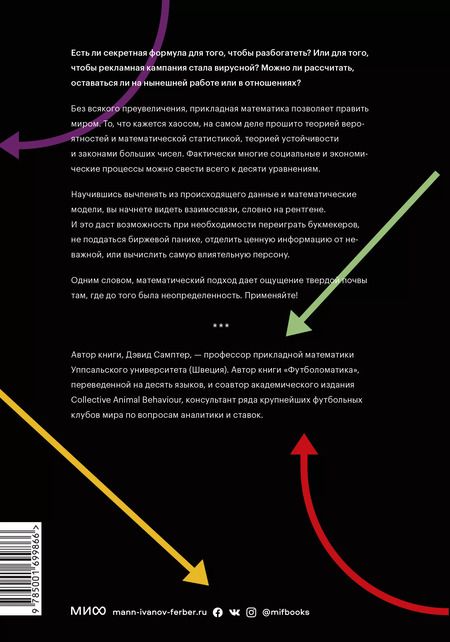 Есть ли секретная формула для того, чтобы разбогатеть? Или для того, чтобы рекламная кампания стала вирусной? Можно ли рассчитать, оставаться ли на нынешней работе или в отношениях?

Без всякого преувеличения, прикладная математика позволяет править миром. То, что кажется хаосом, на самом деле прошито теорией вероятностей и математической статистикой, теорией устойчивости и законами больших чисел. Фактически многие социальные и экономические процессы можно свести всего к десяти уравнениям.

Научившись вычленять из происходящего данные и математические модели, вы начнете видеть взаимосвязи, словно на рентгене. И это даст возможность при необходимости переиграть букмекеров, не поддаться биржевой панике, отделить ценную информацию от неважной, или вычислить самую влиятельную персону.

Одним словом, математический подход дает ощущение твердой почвы там, где до того была неопределенность. Применяйте!

***

Автор книги, Дэвид Самптер, — профессор прикладной математики Уппсальского университета (Швеция). Автор книги «Футболоматика», переведенной на десять языков, и соавтор академического издания Collective Animal Behaviour, консультант ряда крупнейших футбольных клубов мира по вопросам аналитики и ставок.

9 785001 699866 >

МИФ mann-ivanov-ferber.ru @mifbooks